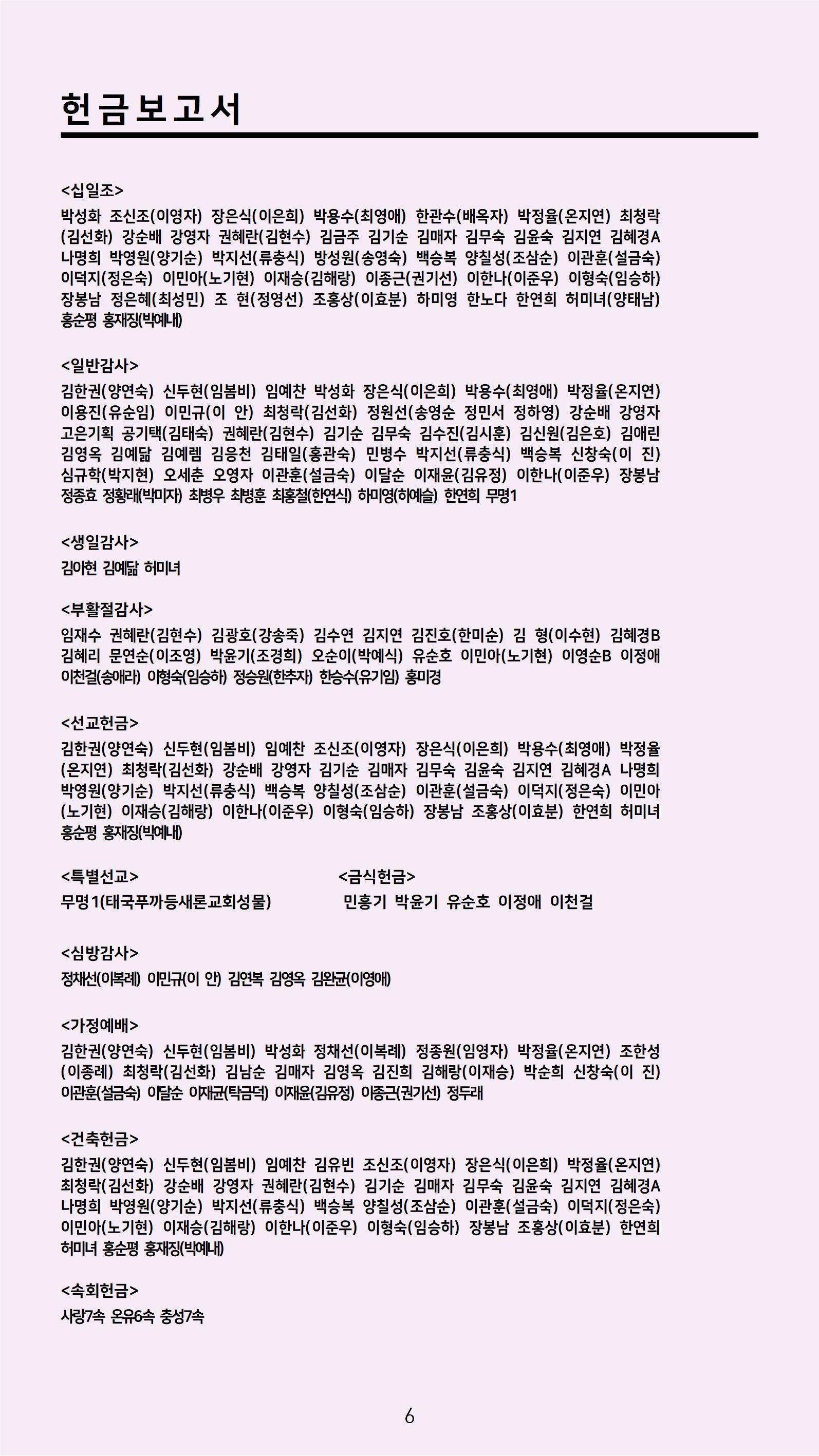 헌금보고서

<십일조>
박성화 조신조(이영자) 장은식(이은희) 박용수(최영애) 한관수(배옥자) 박정율(온지연) 최청락(김선화) 강순배 강영자 권혜란(김현수) 김금주 김기순 김매자 김무숙 김윤숙 김지연 김혜경A 나명희 박영원(양기순) 박지선(류충식) 방성원(송영숙) 백승복 양칠성(조삼순) 이관훈(설금숙) 이덕지(정은숙) 이민아(노기현) 이재승(김해랑) 이종근(권기선) 이한나(이준우) 이형숙(임승하) 장봉남 정은혜(최성민) 조 현(정영선) 조홍상(이효분) 하미영 한노다 한연희 허미녀(양태남) 홍순평 홍재징(박예내)

<일반감사>
김한권(양연숙) 신두현(임봄비) 임예찬 박성화 장은식(이은희) 박용수(최영애) 박정율(온지연) 이용진(유순임) 이민규(이 안) 최청락(김선화) 정원선(송영순 정민서 정하영) 강순배 강영자 고은기획 공기택(김태숙) 권혜란(김현수) 김기순 김무숙 김수진(김시훈) 김신원(김은호) 김애린 김영옥 김예닮 김예렘 김응천 김태일(홍관숙) 민병수 박지선(류충식) 백승복 신창숙(이 진) 심규학(박지현) 오세춘 오영자 이관훈(설금숙) 이달순 이재윤(김유정) 이한나(이준우) 장봉남 정종효 정황래(박미자) 최병우 최병훈 최홍철(한연식) 하미영(하예슬) 한연희 무명1

<생일감사>
김아현 김예닮 허미녀

<부활절감사>
임재수 권혜란(김현수) 김광호(강송죽) 김수연 김지연 김진호(한미순) 김 형(이수현) 김혜경B 김혜리 문연순(이조영) 박윤기(조경희) 오순이(박예식) 유순호 이민아(노기현) 이영순B 이정애 이천걸(송애라) 이형숙(임승하) 정승원(한추자) 한승수(유기임) 홍미경

<선교헌금>
김한권(양연숙) 신두현(임봄비) 임예찬 조신조(이영자) 장은식(이은희) 박용수(최영애) 박정율(온지연) 최청락(김선화) 강순배 강영자 김기순 김매자 김무숙 김윤숙 김지연 김혜경A 나명희 박영원(양기순) 박지선(류충식) 백승복 양칠성(조삼순) 이관훈(설금숙) 이덕지(정은숙) 이민아(노기현) 이재승(김해랑) 이한나(이준우) 이형숙(임승하) 장봉남 조홍상(이효분) 한연희 허미녀 홍순평 홍재징(박예내)

<특별선교>
무명1(태국푸까등새론교회성물)

<금식헌금>
민흥기 박윤기 유순호 이정애 이천걸

<심방감사>
정채선(이복례) 이민규(이 안) 김연복 김영옥 김완균(이영애)

<가정예배>
김한권(양연숙) 신두현(임봄비) 박성화 정채선(이복례) 정종원(임영자) 박정율(온지연) 조한성(이종례) 최청락(김선화) 김남순 김매자 김영옥 김진희 김해랑(이재승) 박순희 신창숙(이 진) 이관훈(설금숙) 이달순 이재균(탁금덕) 이재윤(김유정) 이종근(권기선) 정두래

<건축헌금>
김한권(양연숙) 신두현(임봄비) 임예찬 김유빈 조신조(이영자) 장은식(이은희) 박정율(온지연) 최청락(김선화) 강순배 강영자 권혜란(김현수) 김기순 김매자 김무숙 김윤숙 김지연 김혜경A 나명희 박영원(양기순) 박지선(류충식) 백승복 양칠성(조삼순) 이관훈(설금숙) 이덕지(정은숙) 이민아(노기현) 이재승(김해랑) 이한나(이준우) 이형숙(임승하) 장봉남 조홍상(이효분) 한연희 허미녀 홍순평 홍재징(박예내)

<속회헌금>
사랑7속 온유6속 충성7속

6